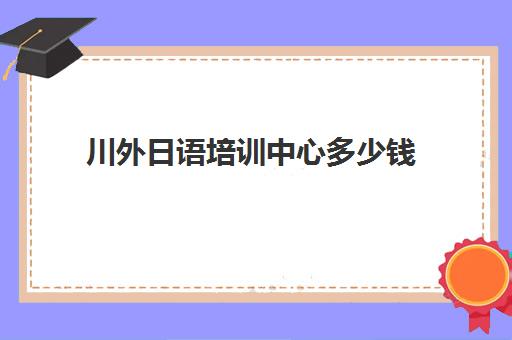 川外日语培训中心多少钱